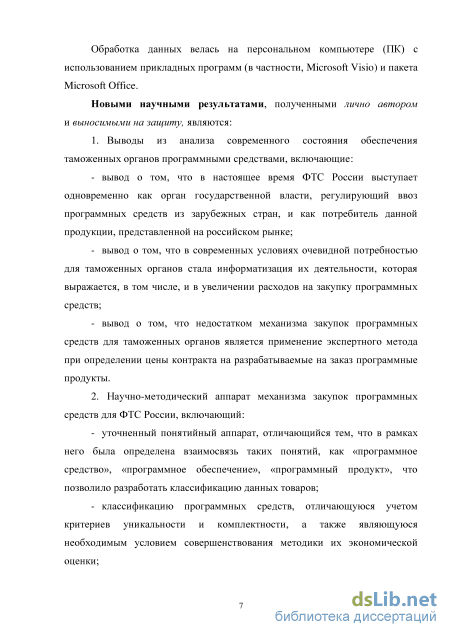 Обработка данных велась на персональном компьютере (ПК) с использованием прикладных программ (в частности, Microsoft Visio) и пакета Microsoft Office.

Новыми научными результатами, полученными лично автором и выносимыми на защиту, являются:

1. Выводы из анализа современного состояния обеспечения таможенных органов программными средствами, включающие:

- вывод о том, что в настоящее время ФТС России выступает одновременно как орган государственной власти, регулирующий ввоз программных средств из зарубежных стран, и как потребитель данной продукции, представленной на российском рынке;

- вывод о том, что в современных условиях очевидной потребностью для таможенных органов стала информатизация их деятельности, которая выражается, в том числе, и в увеличении расходов на закупку программных средств;

- вывод о том, что недостатком механизма закупок программных средств для таможенных органов является применение экспертного метода при определении цены контракта на разрабатываемые на заказ программные продукты.

2. Научно-методический аппарат механизма закупок программных средств для ФТС России, включающий:

- уточненный понятийный аппарат, отличающийся тем, что в рамках него была определена взаимосвязь таких понятий, как «программное средство», «программное обеспечение», «программный продукт», что позволило разработать классификацию данных товаров;

- классификацию программных средств, отличающуюся учетом критериев уникальности и комплектности, а также являющуюся необходимым условием совершенствования методики их экономической оценки;

7

dsLib.net
библиотека диссертаций